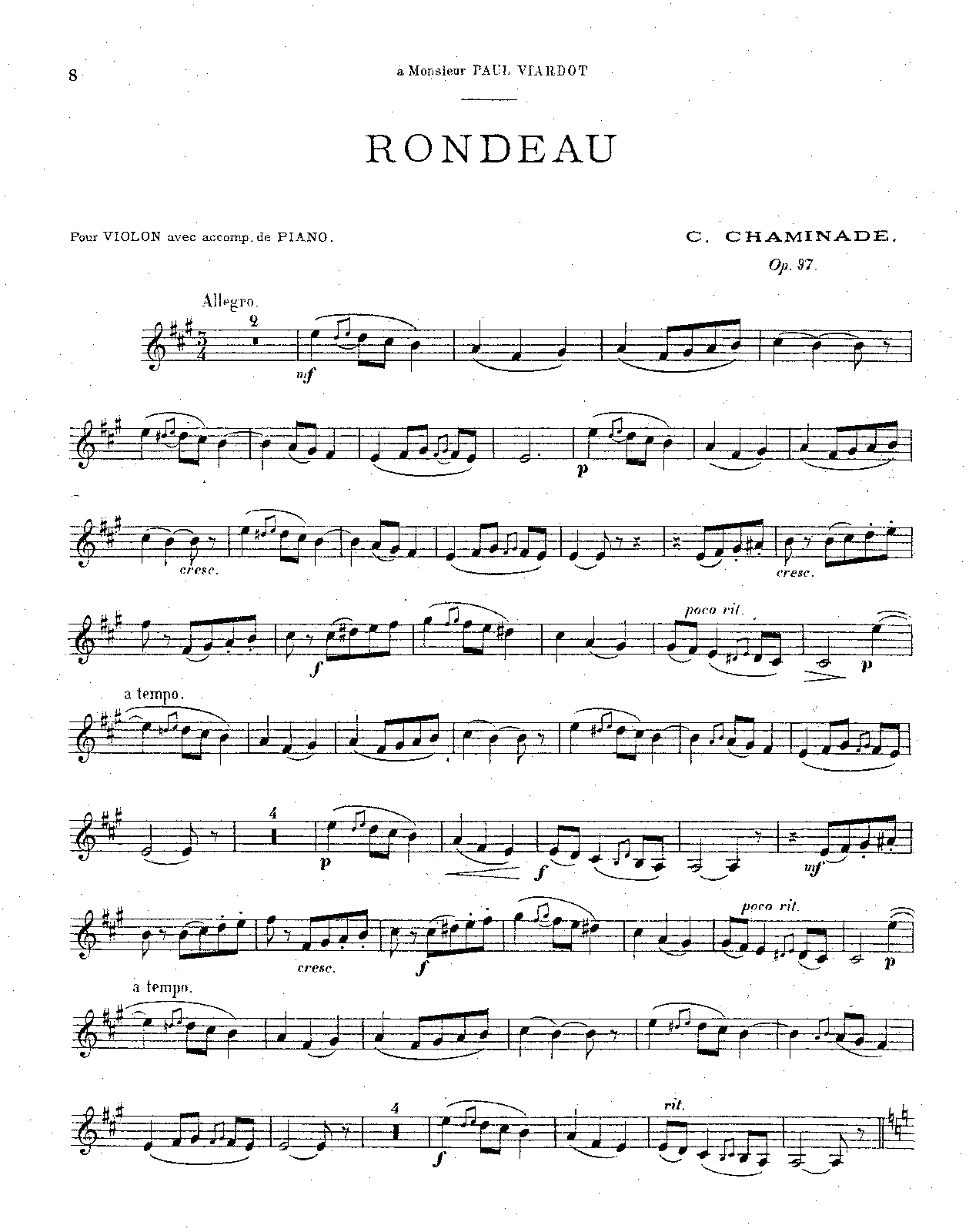 8

à Monsieur PAUL VIARDOT

RONDEAU

Pour VIOLON avec accomp. de PIANO.

C. CHAMINADE.

Op. 97.

Allegro.

2

mf

p

cresc.

cresc.

f

poco rit.

p

a tempo.

4

p

f

mf

cresc.

f

poco rit.

p

a tempo.

4

f

rit.